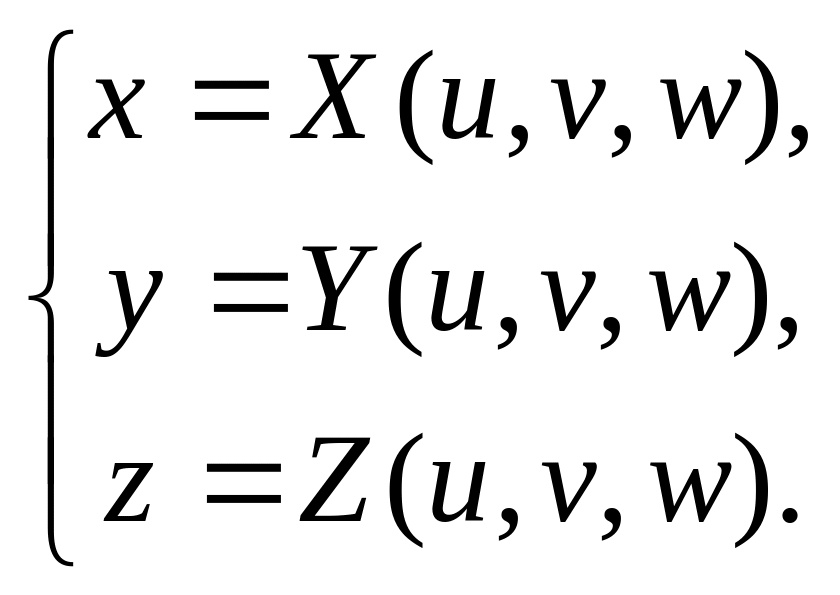 $\begin{cases} x = X(u, v, w), \\ y = Y(u, v, w), \\ z = Z(u, v, w). \end{cases}$